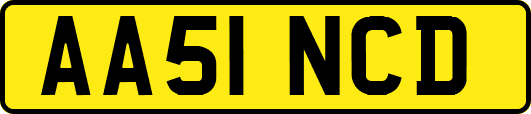 AA51 NCD